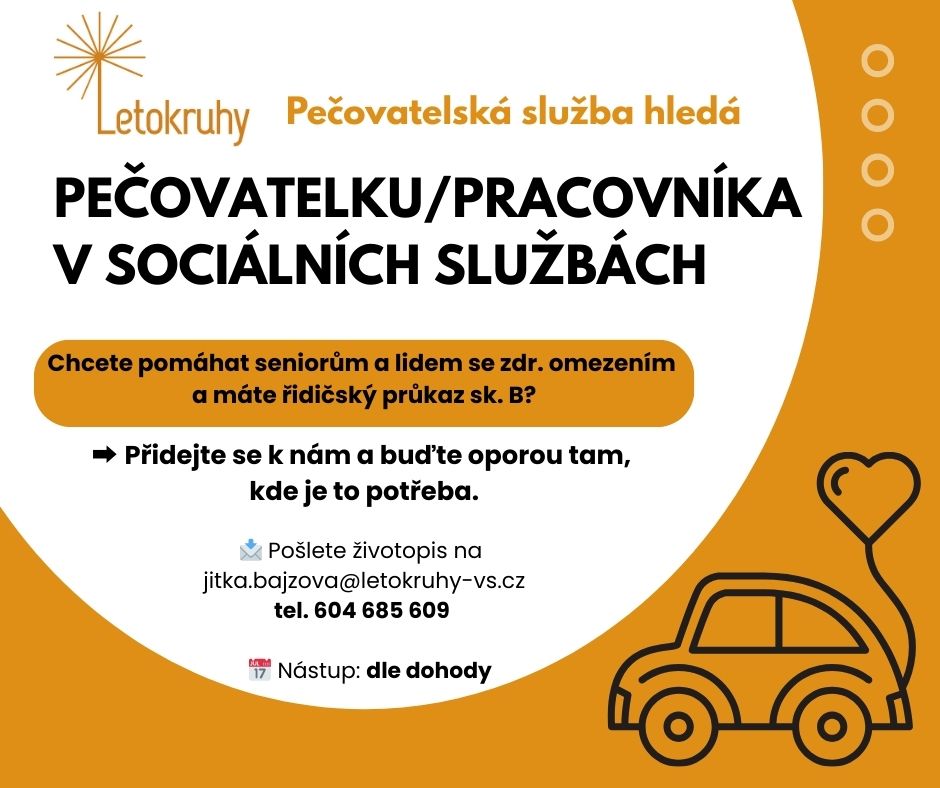 Letokruhy

Pečovatelská služba hledá

PEČOVATELKU/PRACOVNÍKA V SOCIÁLNÍCH SLUŽBÁCH

Chcete pomáhat seniorům a lidem se zdr. omezením a máte řidičský průkaz sk. B?

➡ Přidejte se k nám a buďte oporou tam, kde je to potřeba.

Pošlete životopis na
jitka.bajzova@letokruhy-vs.cz
tel. 604 685 609

Nástup: dle dohody